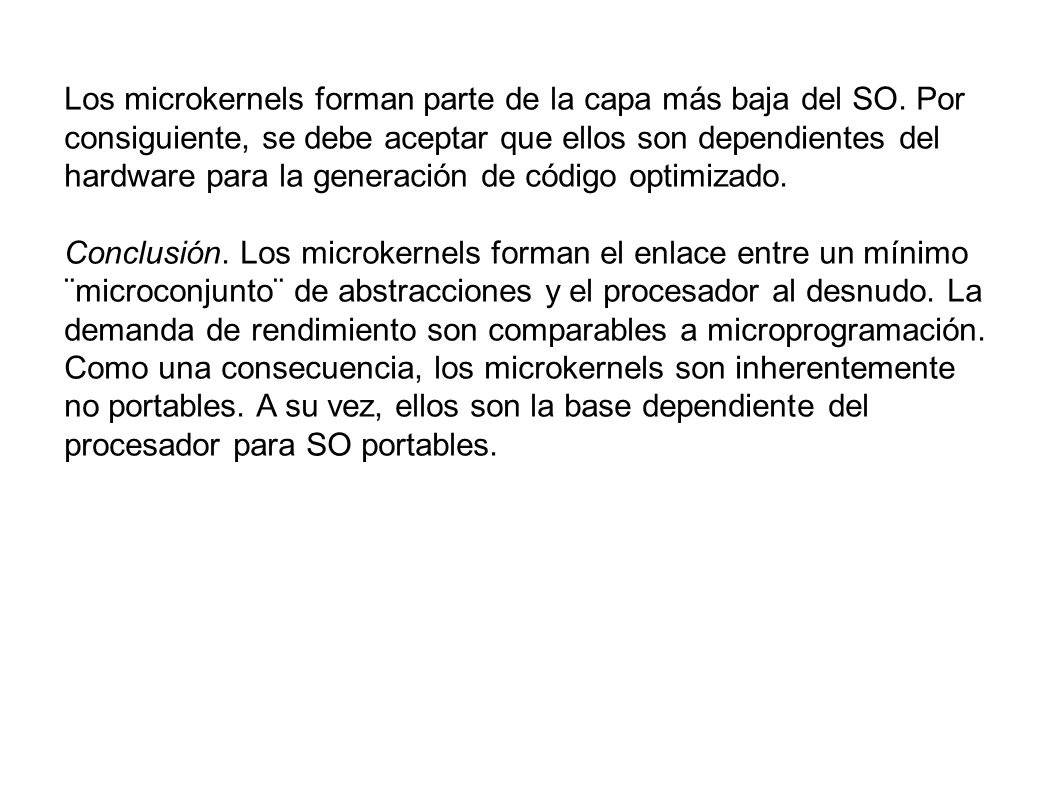 Los microkernels forman parte de la capa más baja del SO. Por consiguiente, se debe aceptar que ellos son dependientes del hardware para la generación de código optimizado.

Conclusión. Los microkernels forman el enlace entre un mínimo ¨microconjunto¨ de abstracciones y el procesador al desnudo. La demanda de rendimiento son comparables a microprogramación. Como una consecuencia, los microkernels son inherentemente no portables. A su vez, ellos son la base dependiente del procesador para SO portables.